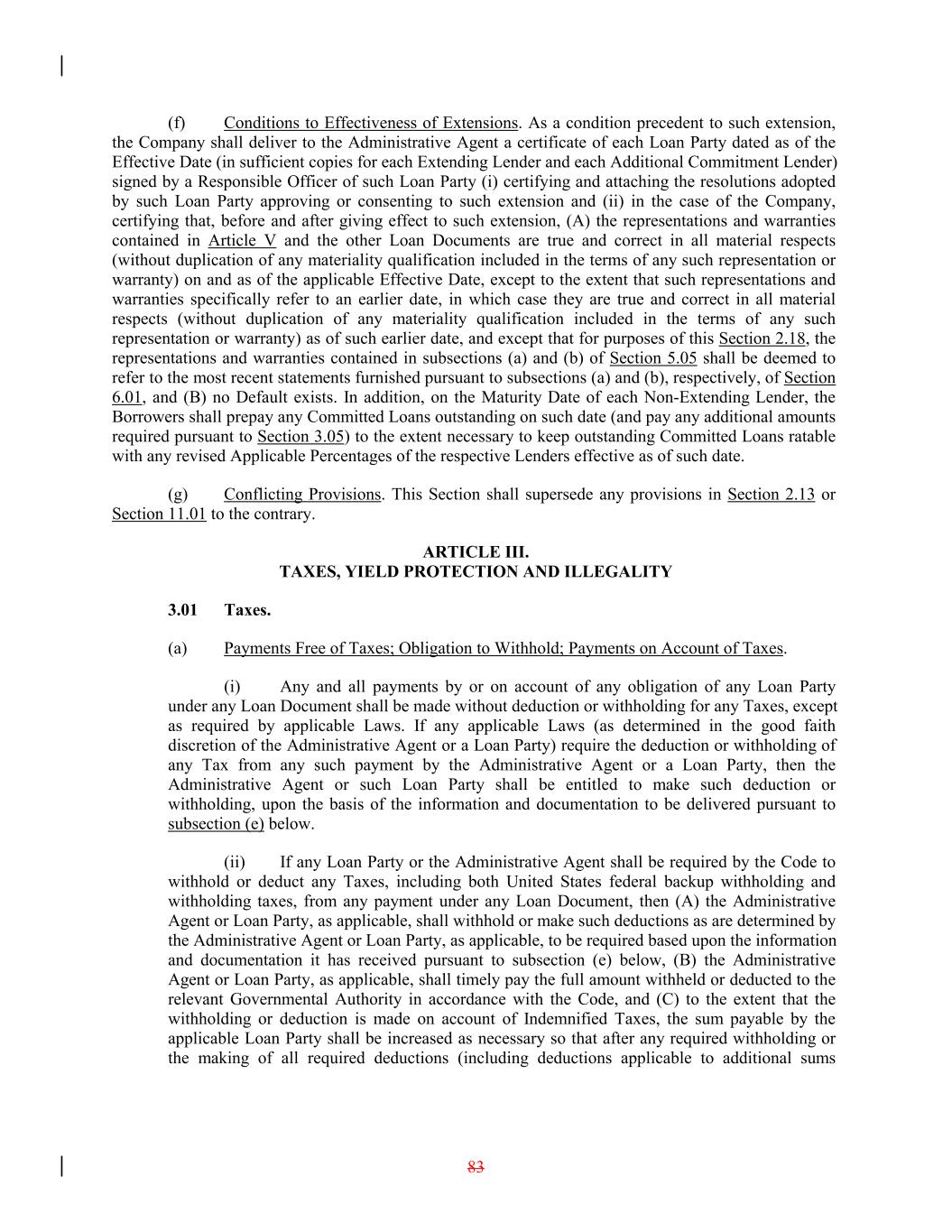 (f) Conditions to Effectiveness of Extensions. As a condition precedent to such extension, the Company shall deliver to the Administrative Agent a certificate of each Loan Party dated as of the Effective Date (in sufficient copies for each Extending Lender and each Additional Commitment Lender) signed by a Responsible Officer of such Loan Party (i) certifying and attaching the resolutions adopted by such Loan Party approving or consenting to such extension and (ii) in the case of the Company, certifying that, before and after giving effect to such extension, (A) the representations and warranties contained in Article V and the other Loan Documents are true and correct in all material respects (without duplication of any materiality qualification included in the terms of any such representation or warranty) on and as of the applicable Effective Date, except to the extent that such representations and warranties specifically refer to an earlier date, in which case they are true and correct in all material respects (without duplication of any materiality qualification included in the terms of any such representation or warranty) as of such earlier date, and except that for purposes of this Section 2.18, the representations and warranties contained in subsections (a) and (b) of Section 5.05 shall be deemed to refer to the most recent statements furnished pursuant to subsections (a) and (b), respectively, of Section 6.01, and (B) no Default exists. In addition, on the Maturity Date of each Non-Extending Lender, the Borrowers shall prepay any Committed Loans outstanding on such date (and pay any additional amounts required pursuant to Section 3.05) to the extent necessary to keep outstanding Committed Loans ratable with any revised Applicable Percentages of the respective Lenders effective as of such date.

(g) Conflicting Provisions. This Section shall supersede any provisions in Section 2.13 or Section 11.01 to the contrary.

ARTICLE III.
TAXES, YIELD PROTECTION AND ILLEGALITY

3.01 Taxes.

(a) Payments Free of Taxes; Obligation to Withhold; Payments on Account of Taxes.

(i) Any and all payments by or on account of any obligation of any Loan Party under any Loan Document shall be made without deduction or withholding for any Taxes, except as required by applicable Laws. If any applicable Laws (as determined in the good faith discretion of the Administrative Agent or a Loan Party) require the deduction or withholding of any Tax from any such payment by the Administrative Agent or a Loan Party, then the Administrative Agent or such Loan Party shall be entitled to make such deduction or withholding, upon the basis of the information and documentation to be delivered pursuant to subsection (e) below.

(ii) If any Loan Party or the Administrative Agent shall be required by the Code to withhold or deduct any Taxes, including both United States federal backup withholding and withholding taxes, from any payment under any Loan Document, then (A) the Administrative Agent or Loan Party, as applicable, shall withhold or make such deductions as are determined by the Administrative Agent or Loan Party, as applicable, to be required based upon the information and documentation it has received pursuant to subsection (e) below, (B) the Administrative Agent or Loan Party, as applicable, shall timely pay the full amount withheld or deducted to the relevant Governmental Authority in accordance with the Code, and (C) to the extent that the withholding or deduction is made on account of Indemnified Taxes, the sum payable by the applicable Loan Party shall be increased as necessary so that after any required withholding or the making of all required deductions (including deductions applicable to additional sums

83